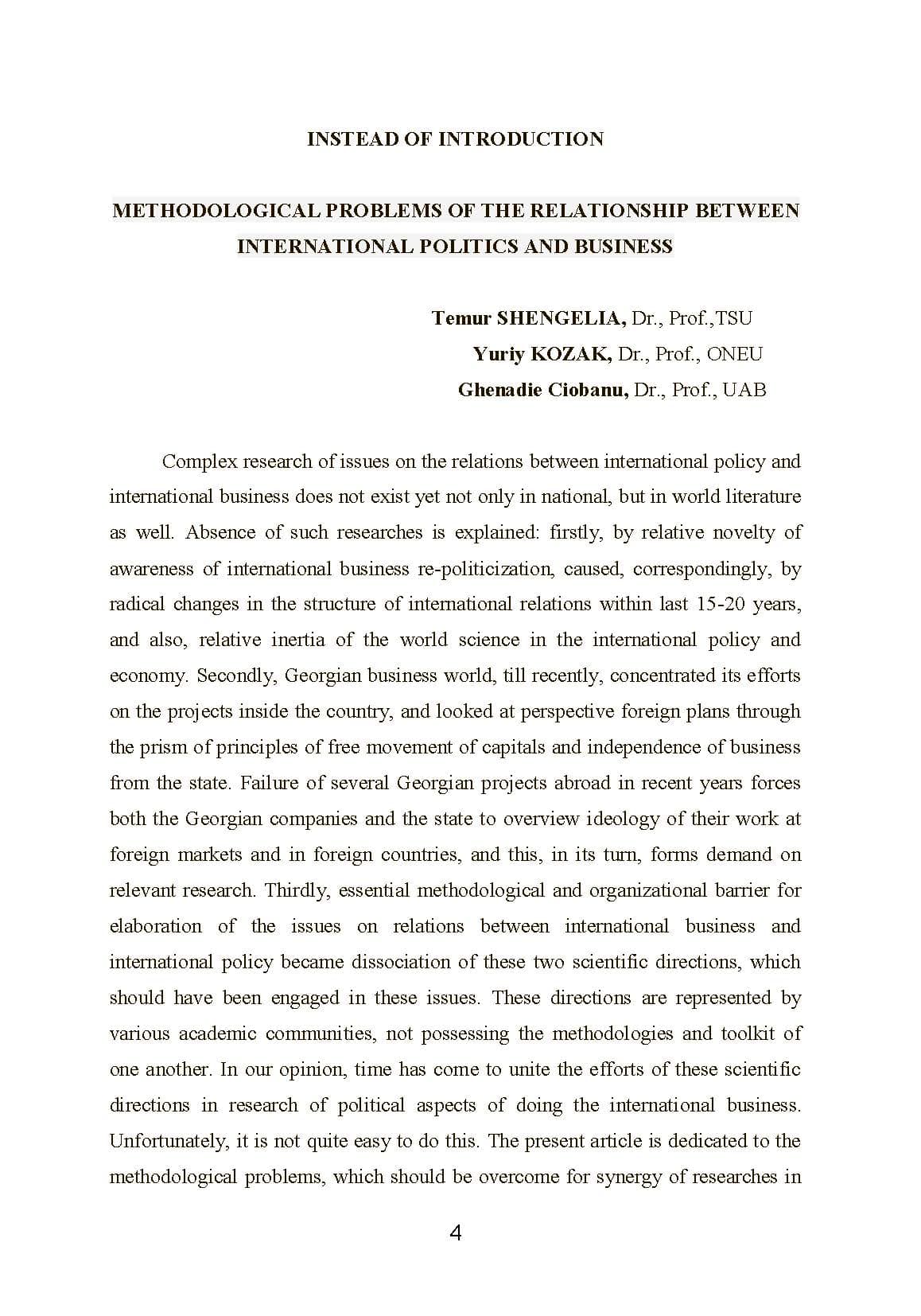 INSTEAD OF INTRODUCTION

METHODOLOGICAL PROBLEMS OF THE RELATIONSHIP BETWEEN INTERNATIONAL POLITICS AND BUSINESS

Temur SHENGELIA, Dr., Prof.,TSU
Yuriy KOZAK, Dr., Prof., ONEU
Ghenadie Ciobanu, Dr., Prof., UAB

Complex research of issues on the relations between international policy and international business does not exist yet not only in national, but in world literature as well. Absence of such researches is explained: firstly, by relative novelty of awareness of international business re-politicization, caused, correspondingly, by radical changes in the structure of international relations within last 15-20 years, and also, relative inertia of the world science in the international policy and economy. Secondly, Georgian business world, till recently, concentrated its efforts on the projects inside the country, and looked at perspective foreign plans through the prism of principles of free movement of capitals and independence of business from the state. Failure of several Georgian projects abroad in recent years forces both the Georgian companies and the state to overview ideology of their work at foreign markets and in foreign countries, and this, in its turn, forms demand on relevant research. Thirdly, essential methodological and organizational barrier for elaboration of the issues on relations between international business and international policy became dissociation of these two scientific directions, which should have been engaged in these issues. These directions are represented by various academic communities, not possessing the methodologies and toolkit of one another. In our opinion, time has come to unite the efforts of these scientific directions in research of political aspects of doing the international business. Unfortunately, it is not quite easy to do this. The present article is dedicated to the methodological problems, which should be overcome for synergy of researches in

4